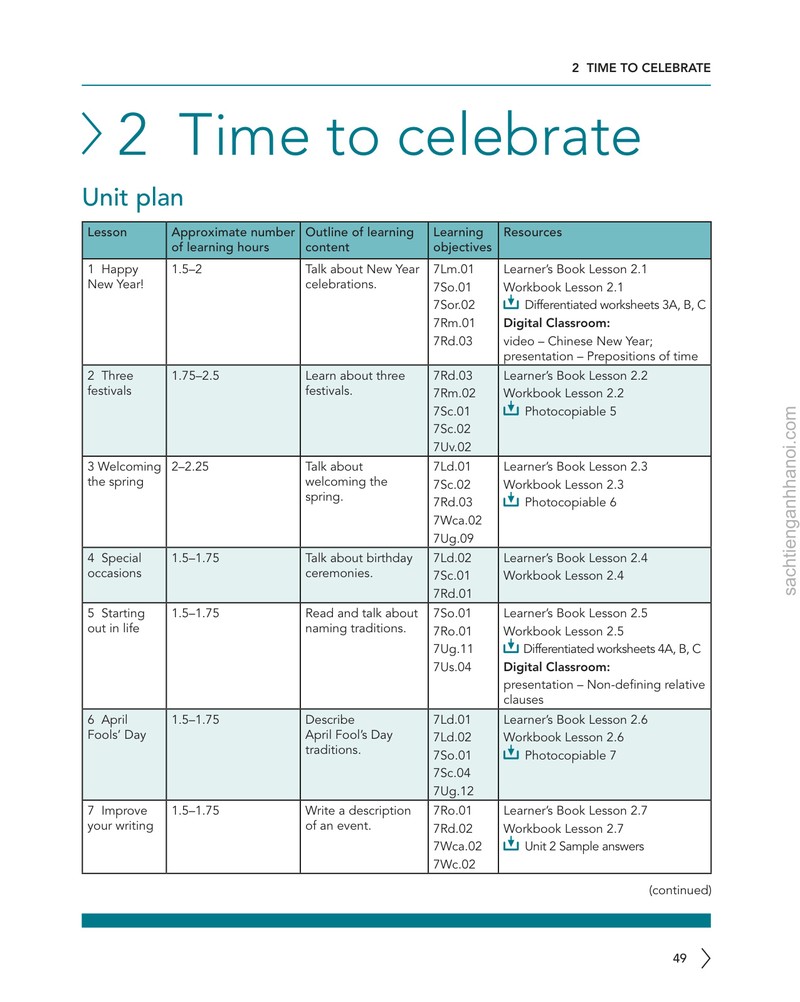 2 TIME TO CELEBRATE

2 Time to celebrate

Unit plan

| Lesson | Approximate number of learning hours | Outline of learning content | Learning objectives | Resources |
|---|---|---|---|---|
| 1 Happy New Year! | 1.5–2 | Talk about New Year celebrations. | 7Lm.01 7So.01 7Sor.02 7Rm.01 7Rd.03 | Learner's Book Lesson 2.1 Workbook Lesson 2.1 Differentiated worksheets 3A, B, C Digital Classroom: video – Chinese New Year; presentation – Prepositions of time |
| 2 Three festivals | 1.75–2.5 | Learn about three festivals. | 7Rd.03 7Rm.02 7Sc.01 7Sc.02 7Uv.02 | Learner's Book Lesson 2.2 Workbook Lesson 2.2 Photocopiable 5 |
| 3 Welcoming the spring | 2–2.25 | Talk about welcoming the spring. | 7Ld.01 7Sc.02 7Rd.03 7Wca.02 7Ug.09 | Learner's Book Lesson 2.3 Workbook Lesson 2.3 Photocopiable 6 |
| 4 Special occasions | 1.5–1.75 | Talk about birthday ceremonies. | 7Ld.02 7Sc.01 7Rd.01 | Learner's Book Lesson 2.4 Workbook Lesson 2.4 |
| 5 Starting out in life | 1.5–1.75 | Read and talk about naming traditions. | 7So.01 7Ro.01 7Ug.11 7Us.04 | Learner's Book Lesson 2.5 Workbook Lesson 2.5 Differentiated worksheets 4A, B, C Digital Classroom: presentation – Non-defining relative clauses |
| 6 April Fools' Day | 1.5–1.75 | Describe April Fool's Day traditions. | 7Ld.01 7Ld.02 7So.01 7Sc.04 7Ug.12 | Learner's Book Lesson 2.6 Workbook Lesson 2.6 Photocopiable 7 |
| 7 Improve your writing | 1.5–1.75 | Write a description of an event. | 7Ro.01 7Rd.02 7Wca.02 7Wc.02 | Learner's Book Lesson 2.7 Workbook Lesson 2.7 Unit 2 Sample answers |

(continued)

49

sachtienganhhanoi.com